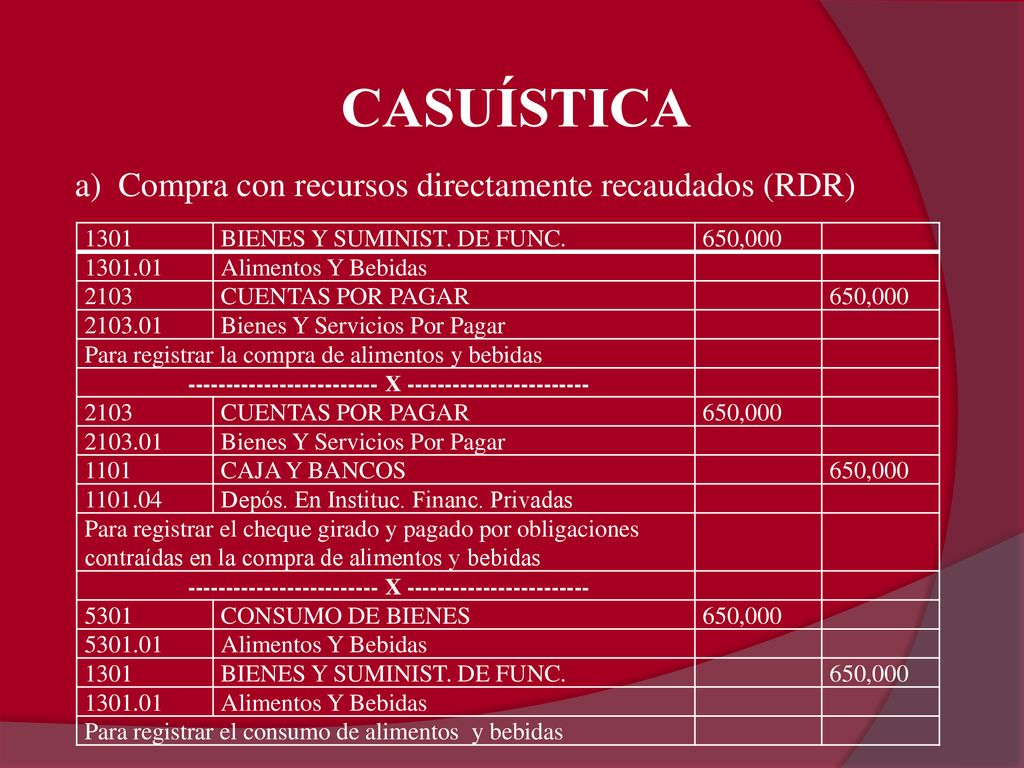 CASUÍSTICA

a) Compra con recursos directamente recaudados (RDR)

| | | | |
|---|---|---|---|
| 1301 | BIENES Y SUMINIST. DE FUNC. | 650,000 | |
| 1301.01 | Alimentos Y Bebidas | | |
| 2103 | CUENTAS POR PAGAR | | 650,000 |
| 2103.01 | Bienes Y Servicios Por Pagar | | |
| Para registrar la compra de alimentos y bebidas | | | |
| ------------------------ X ----------------------- | | | |
| 2103 | CUENTAS POR PAGAR | 650,000 | |
| 2103.01 | Bienes Y Servicios Por Pagar | | |
| 1101 | CAJA Y BANCOS | | 650,000 |
| 1101.04 | Depós. En Instituc. Financ. Privadas | | |
| Para registrar el cheque girado y pagado por obligaciones contraídas en la compra de alimentos y bebidas | | | |
| ------------------------ X ----------------------- | | | |
| 5301 | CONSUMO DE BIENES | 650,000 | |
| 5301.01 | Alimentos Y Bebidas | | |
| 1301 | BIENES Y SUMINIST. DE FUNC. | | 650,000 |
| 1301.01 | Alimentos Y Bebidas | | |
| Para registrar el consumo de alimentos y bebidas | | | |